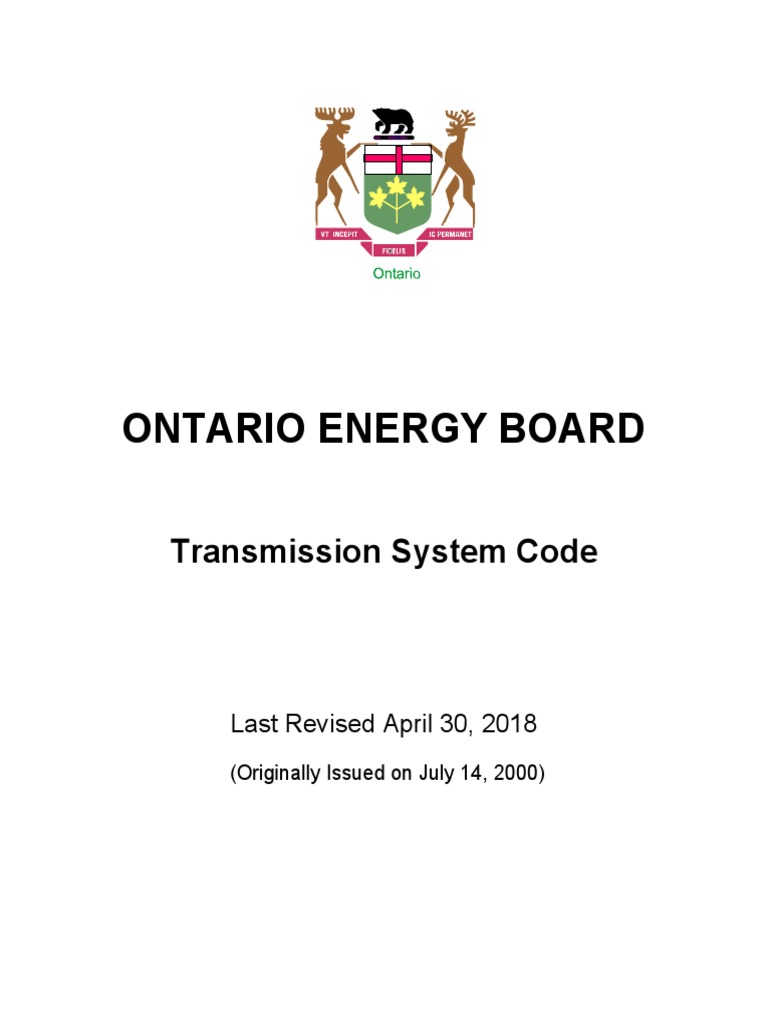 VT INCEPIT FIDELIS IC PERMANET

Ontario

ONTARIO ENERGY BOARD

Transmission System Code

Last Revised April 30, 2018

(Originally Issued on July 14, 2000)